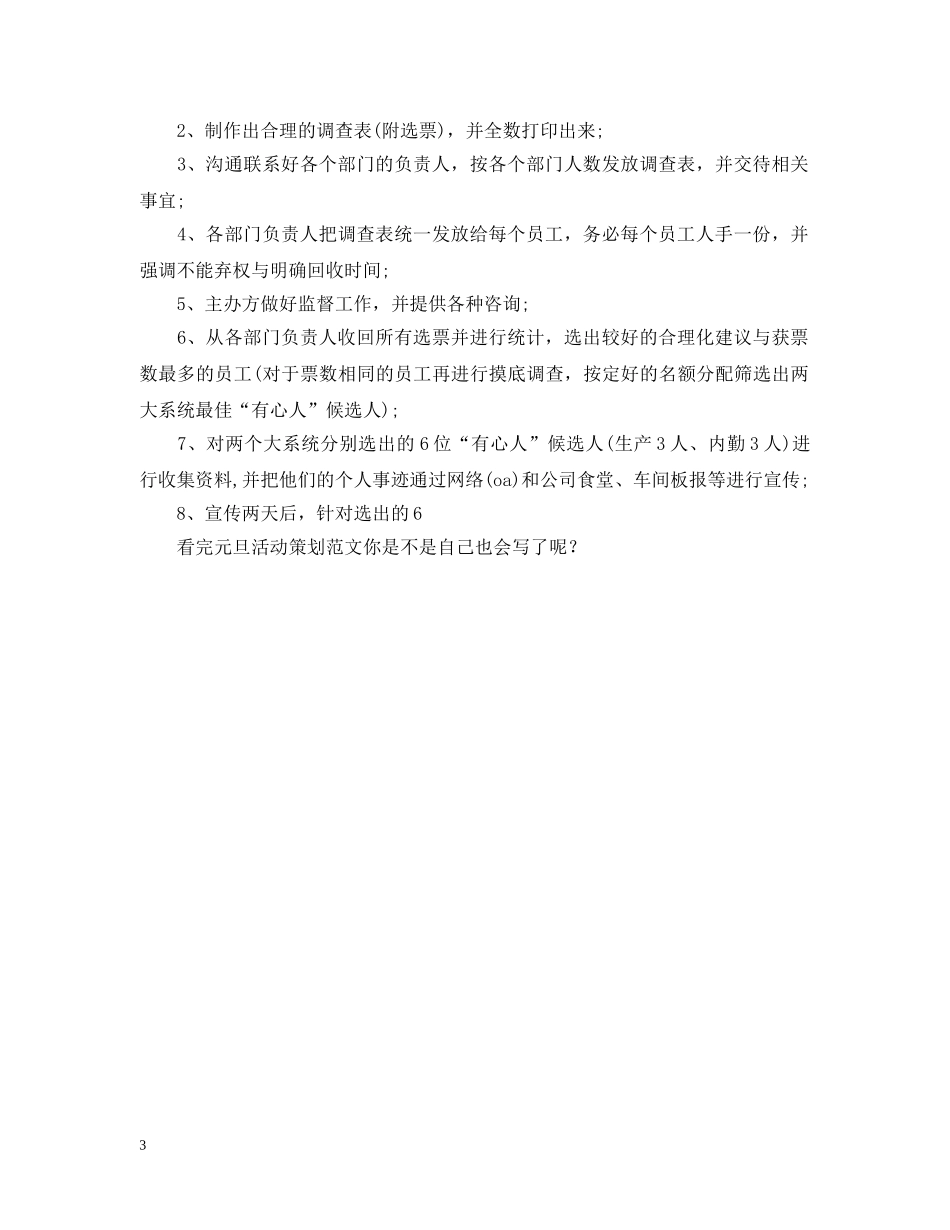 2、制作出合理的调查表(附选票)，并全数打印出来;

3、沟通联系好各个部门的负责人，按各个部门人数发放调查表，并交待相关事宜;

4、各部门负责人把调查表统一发放给每个员工，务必每个员工人手一份，并强调不能弃权与明确回收时间;

5、主办方做好监督工作，并提供各种咨询;

6、从各部门负责人收回所有选票并进行统计，选出较好的合理化建议与获票数最多的员工(对于票数相同的员工再进行摸底调查，按定好的名额分配筛选出两大系统最佳“有心人”候选人);

7、对两个大系统分别选出的6位“有心人”候选人(生产3人、内勤3人)进行收集资料,并把他们的个人事迹通过网络(oa)和公司食堂、车间板报等进行宣传;

8、宣传两天后，针对选出的6

看完元旦活动策划范文你是不是自己也会写了呢？

3